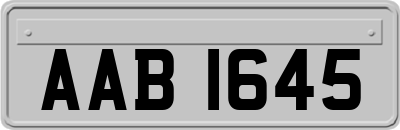 AAB 1645